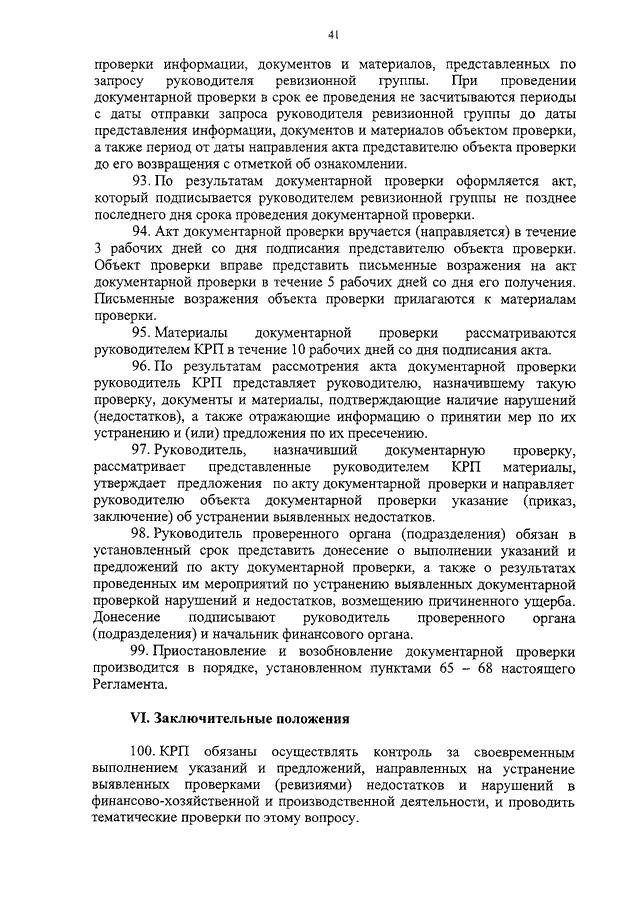 41

проверки информации, документов и материалов, представленных по запросу руководителя ревизионной группы. При проведении документарной проверки в срок ее проведения не засчитываются периоды с даты отправки запроса руководителя ревизионной группы до даты представления информации, документов и материалов объектом проверки, а также период от даты направления акта представителю объекта проверки до его возвращения с отметкой об ознакомлении.

93. По результатам документарной проверки оформляется акт, который подписывается руководителем ревизионной группы не позднее последнего дня срока проведения документарной проверки.

94. Акт документарной проверки вручается (направляется) в течение 3 рабочих дней со дня подписания представителю объекта проверки. Объект проверки вправе представить письменные возражения на акт документарной проверки в течение 5 рабочих дней со дня его получения. Письменные возражения объекта проверки прилагаются к материалам проверки.

95. Материалы документарной проверки рассматриваются руководителем КРП в течение 10 рабочих дней со дня подписания акта.

96. По результатам рассмотрения акта документарной проверки руководитель КРП представляет руководителю, назначившему такую проверку, документы и материалы, подтверждающие наличие нарушений (недостатков), а также отражающие информацию о принятии мер по их устранению и (или) предложения по их пресечению.

97. Руководитель, назначивший документарную проверку, рассматривает представленные руководителем КРП материалы, утверждает предложения по акту документарной проверки и направляет руководителю объекта документарной проверки указание (приказ, заключение) об устранении выявленных недостатков.

98. Руководитель проверенного органа (подразделения) обязан в установленный срок представить донесение о выполнении указаний и предложений по акту документарной проверки, а также о результатах проведенных им мероприятий по устранению выявленных документарной проверкой нарушений и недостатков, возмещению причиненного ущерба. Донесение подписывают руководитель проверенного органа (подразделения) и начальник финансового органа.

99. Приостановление и возобновление документарной проверки производится в порядке, установленном пунктами 65 – 68 настоящего Регламента.

VI. Заключительные положения

100. КРП обязаны осуществлять контроль за своевременным выполнением указаний и предложений, направленных на устранение выявленных проверками (ревизиями) недостатков и нарушений в финансово-хозяйственной и производственной деятельности, и проводить тематические проверки по этому вопросу.